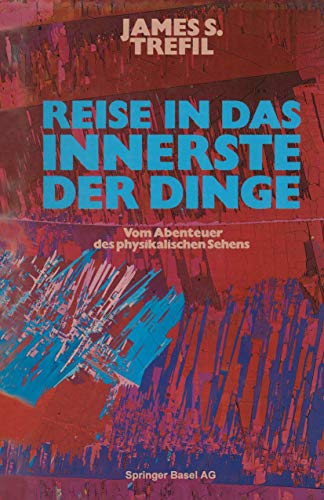 JAMES S.
TREFIL

REISE IN DAS INNERSTE DER DINGE

Vom Abenteuer des physikalischen Sehens

Springer Basel AG